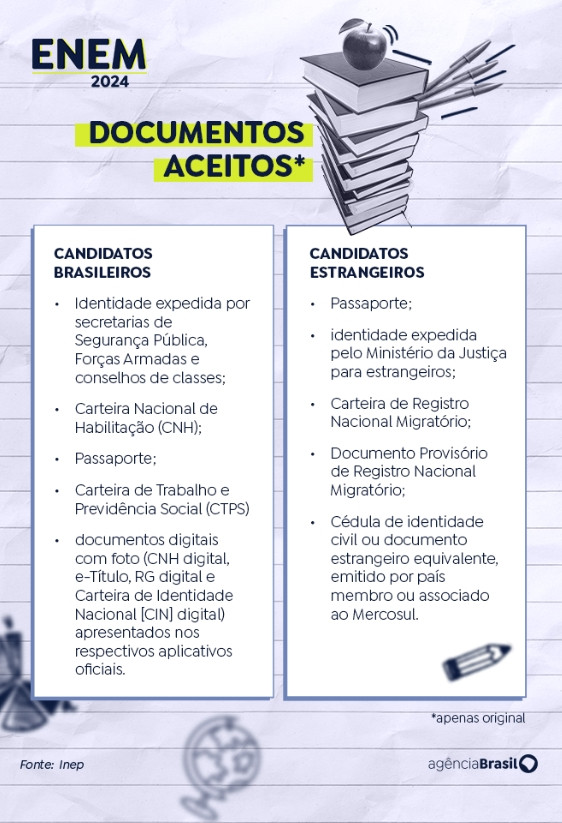 ENEM
2024

DOCUMENTOS ACEITOS*

CANDIDATOS BRASILEIROS

• Identidade expedida por secretarias de Segurança Pública, Forças Armadas e conselhos de classes;

• Carteira Nacional de Habilitação (CNH);

• Passaporte;

• Carteira de Trabalho e Previdência Social (CTPS)

• documentos digitais com foto (CNH digital, e-Título, RG digital e Carteira de Identidade Nacional [CIN] digital) apresentados nos respectivos aplicativos oficiais.

CANDIDATOS ESTRANGEIROS

• Passaporte;

• identidade expedida pelo Ministério da Justiça para estrangeiros;

• Carteira de Registro Nacional Migratório;

• Documento Provisório de Registro Nacional Migratório;

• Cédula de identidade civil ou documento estrangeiro equivalente, emitido por país membro ou associado ao Mercosul.

*apenas original

Fonte: Inep

agênciaBrasil